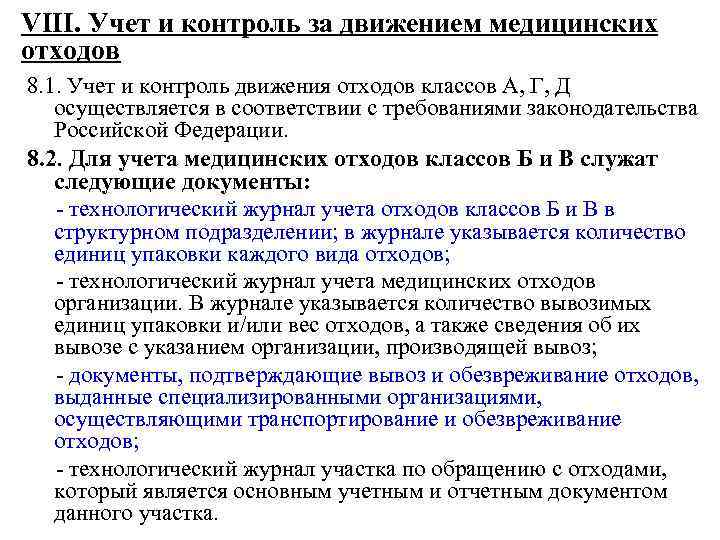 VIII. Учет и контроль за движением медицинских отходов

8.1. Учет и контроль движения отходов классов А, Г, Д осуществляется в соответствии с требованиями законодательства Российской Федерации.

8.2. Для учета медицинских отходов классов Б и В служат следующие документы:

- технологический журнал учета отходов классов Б и В в структурном подразделении; в журнале указывается количество единиц упаковки каждого вида отходов;

- технологический журнал учета медицинских отходов организации. В журнале указывается количество вывозимых единиц упаковки и/или вес отходов, а также сведения об их вывозе с указанием организации, производящей вывоз;

- документы, подтверждающие вывоз и обезвреживание отходов, выданные специализированными организациями, осуществляющими транспортирование и обезвреживание отходов;

- технологический журнал участка по обращению с отходами, который является основным учетным и отчетным документом данного участка.